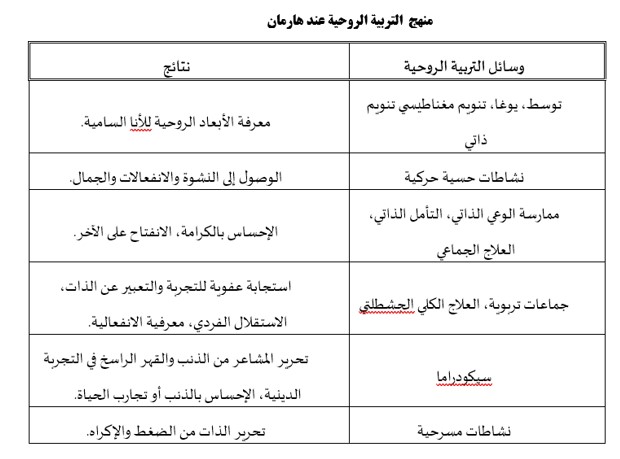 منهج التربية الروحية عند هارمان

| وسائل التربية الروحية | نتائج |
|---|---|
| توسط، يوغا، تنويم مغناطيسي تنويم ذاتي | معرفة الأبعاد الروحية للأنا السامية. |
| نشاطات حسية حركية | الوصول إلى النشوة والانفعالات والجمال. |
| ممارسة الوعي الذاتي، التأمل الذاتي، العلاج الجماعي | الإحساس بالكرامة، الانفتاح على الآخر. |
| جماعات تربوية، العلاج الكلي الجشطلتي | استجابة عفوية للتجربة والتعبير عن الذات، الاستقلال الفردي، معرفية الانفعالية. |
| سيكودراما | تحرير المشاعر من الذنب والقهر الراسخ في التجربة الدينية، الإحساس بالذنب أو تجارب الحياة. |
| نشاطات مسرحية | تحرير الذات من الضغط والإكراه. |